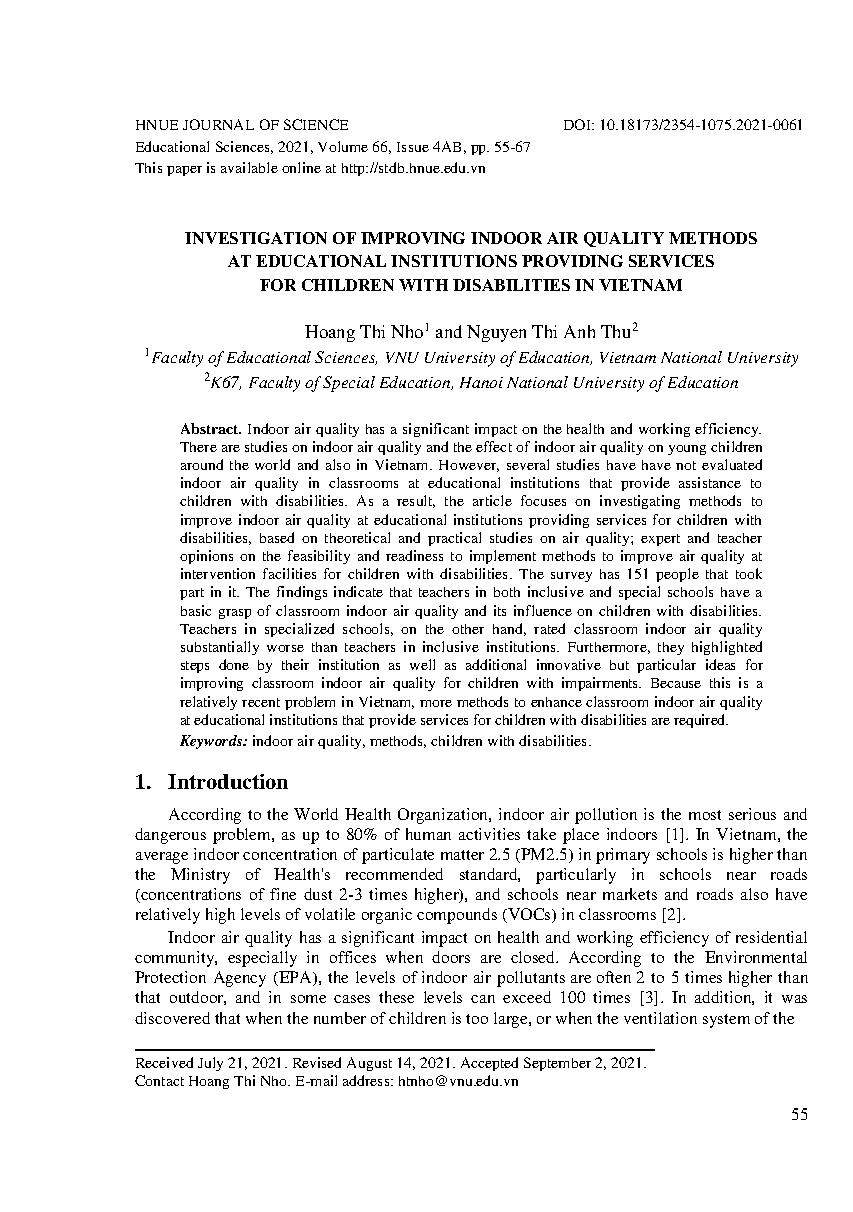 HNUE JOURNAL OF SCIENCE DOI: 10.18173/2354-1075.2021-0061
Educational Sciences, 2021, Volume 66, Issue 4AB, pp. 55-67
This paper is available online at http://stdb.hnue.edu.vn

INVESTIGATION OF IMPROVING INDOOR AIR QUALITY METHODS AT EDUCATIONAL INSTITUTIONS PROVIDING SERVICES FOR CHILDREN WITH DISABILITIES IN VIETNAM

Hoang Thi Nho$^1$ and Nguyen Thi Anh Thu$^2$
$^1$Faculty of Educational Sciences, VNU University of Education, Vietnam National University
$^2$K67, Faculty of Special Education, Hanoi National University of Education

Abstract. Indoor air quality has a significant impact on the health and working efficiency. There are studies on indoor air quality and the effect of indoor air quality on young children around the world and also in Vietnam. However, several studies have have not evaluated indoor air quality in classrooms at educational institutions that provide assistance to children with disabilities. As a result, the article focuses on investigating methods to improve indoor air quality at educational institutions providing services for children with disabilities, based on theoretical and practical studies on air quality; expert and teacher opinions on the feasibility and readiness to implement methods to improve air quality at intervention facilities for children with disabilities. The survey has 151 people that took part in it. The findings indicate that teachers in both inclusive and special schools have a basic grasp of classroom indoor air quality and its influence on children with disabilities. Teachers in specialized schools, on the other hand, rated classroom indoor air quality substantially worse than teachers in inclusive institutions. Furthermore, they highlighted steps done by their institution as well as additional innovative but particular ideas for improving classroom indoor air quality for children with impairments. Because this is a relatively recent problem in Vietnam, more methods to enhance classroom indoor air quality at educational institutions that provide services for children with disabilities are required.
Keywords: indoor air quality, methods, children with disabilities.

1. Introduction

According to the World Health Organization, indoor air pollution is the most serious and dangerous problem, as up to 80% of human activities take place indoors [1]. In Vietnam, the average indoor concentration of particulate matter 2.5 (PM2.5) in primary schools is higher than the Ministry of Health's recommended standard, particularly in schools near roads (concentrations of fine dust 2-3 times higher), and schools near markets and roads also have relatively high levels of volatile organic compounds (VOCs) in classrooms [2].

Indoor air quality has a significant impact on health and working efficiency of residential community, especially in offices when doors are closed. According to the Environmental Protection Agency (EPA), the levels of indoor air pollutants are often 2 to 5 times higher than that outdoor, and in some cases these levels can exceed 100 times [3]. In addition, it was discovered that when the number of children is too large, or when the ventilation system of the

Received July 21, 2021. Revised August 14, 2021. Accepted September 2, 2021.
Contact Hoang Thi Nho. E-mail address: htnho@vnu.edu.vn

55